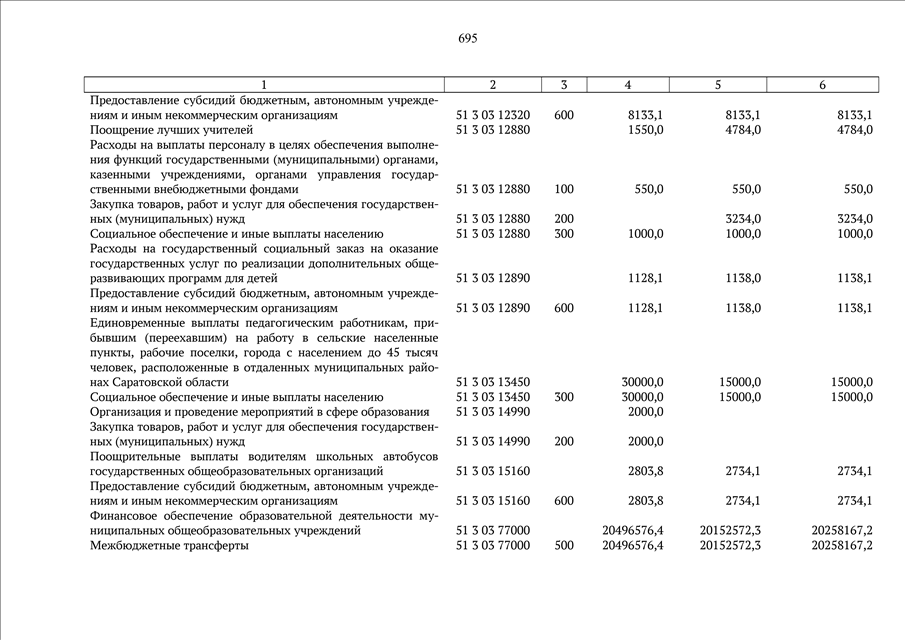 695

| 1 | 2 | 3 | 4 | 5 | 6 |
|---|---|---|---|---|---|
| Предоставление субсидий бюджетным, автономным учреждениям и иным некоммерческим организациям | 51 3 03 12320 | 600 | 8133,1 | 8133,1 | 8133,1 |
| Поощрение лучших учителей | 51 3 03 12880 | | 1550,0 | 4784,0 | 4784,0 |
| Расходы на выплаты персоналу в целях обеспечения выполнения функций государственными (муниципальными) органами, казенными учреждениями, органами управления государственными внебюджетными фондами | 51 3 03 12880 | 100 | 550,0 | 550,0 | 550,0 |
| Закупка товаров, работ и услуг для обеспечения государственных (муниципальных) нужд | 51 3 03 12880 | 200 | | 3234,0 | 3234,0 |
| Социальное обеспечение и иные выплаты населению | 51 3 03 12880 | 300 | 1000,0 | 1000,0 | 1000,0 |
| Расходы на государственный социальный заказ на оказание государственных услуг по реализации дополнительных общеразвивающих программ для детей | 51 3 03 12890 | | 1128,1 | 1138,0 | 1138,1 |
| Предоставление субсидий бюджетным, автономным учреждениям и иным некоммерческим организациям | 51 3 03 12890 | 600 | 1128,1 | 1138,0 | 1138,1 |
| Единовременные выплаты педагогическим работникам, прибывшим (переехавшим) на работу в сельские населенные пункты, рабочие поселки, города с населением до 45 тысяч человек, расположенные в отдаленных муниципальных районах Саратовской области | 51 3 03 13450 | | 30000,0 | 15000,0 | 15000,0 |
| Социальное обеспечение и иные выплаты населению | 51 3 03 13450 | 300 | 30000,0 | 15000,0 | 15000,0 |
| Организация и проведение мероприятий в сфере образования | 51 3 03 14990 | | 2000,0 | | |
| Закупка товаров, работ и услуг для обеспечения государственных (муниципальных) нужд | 51 3 03 14990 | 200 | 2000,0 | | |
| Поощрительные выплаты водителям школьных автобусов государственных общеобразовательных организаций | 51 3 03 15160 | | 2803,8 | 2734,1 | 2734,1 |
| Предоставление субсидий бюджетным, автономным учреждениям и иным некоммерческим организациям | 51 3 03 15160 | 600 | 2803,8 | 2734,1 | 2734,1 |
| Финансовое обеспечение образовательной деятельности муниципальных общеобразовательных учреждений | 51 3 03 77000 | | 20496576,4 | 20152572,3 | 20258167,2 |
| Межбюджетные трансферты | 51 3 03 77000 | 500 | 20496576,4 | 20152572,3 | 20258167,2 |